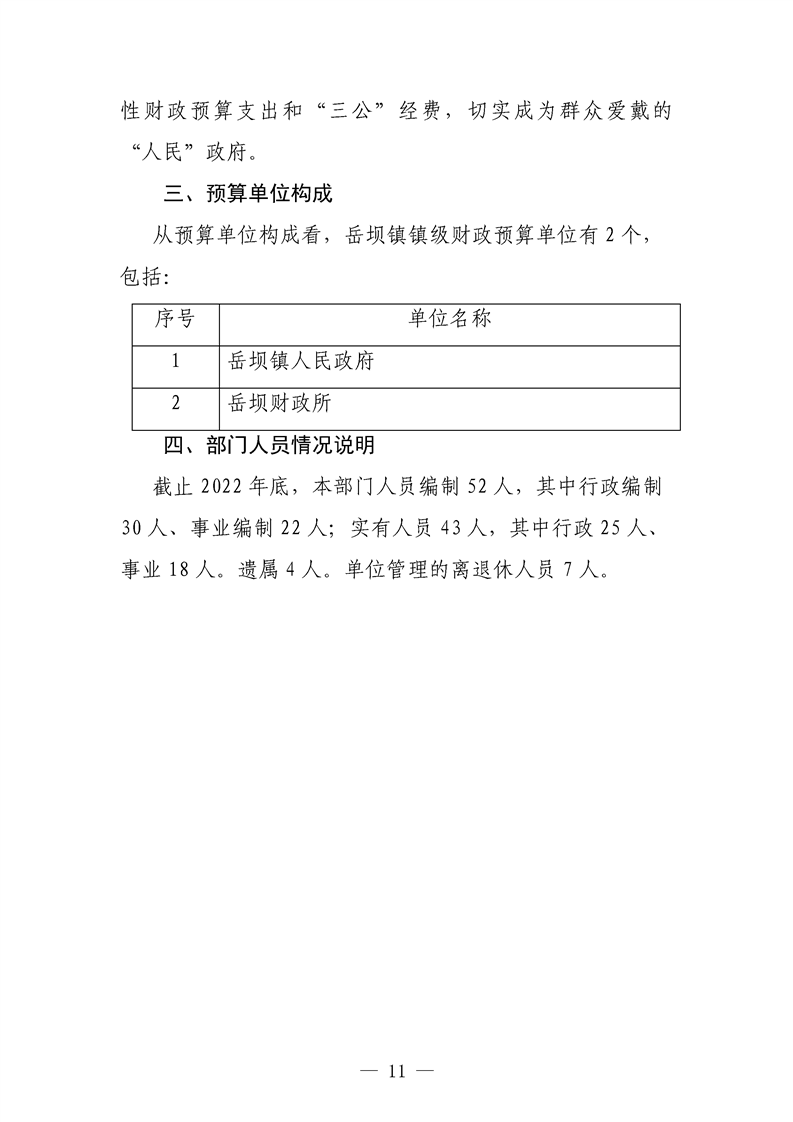 性财政预算支出和“三公”经费，切实成为群众爱戴的“人民”政府。

三、预算单位构成

从预算单位构成看，岳坝镇镇级财政预算单位有 2 个，包括：

| 序号 | 单位名称 |
|---|---|
| 1 | 岳坝镇人民政府 |
| 2 | 岳坝财政所 |

四、部门人员情况说明

截止 2022 年底，本部门人员编制 52 人，其中行政编制 30 人、事业编制 22 人；实有人员 43 人，其中行政 25 人、事业 18 人。遗属 4 人。单位管理的离退休人员 7 人。

— 11 —